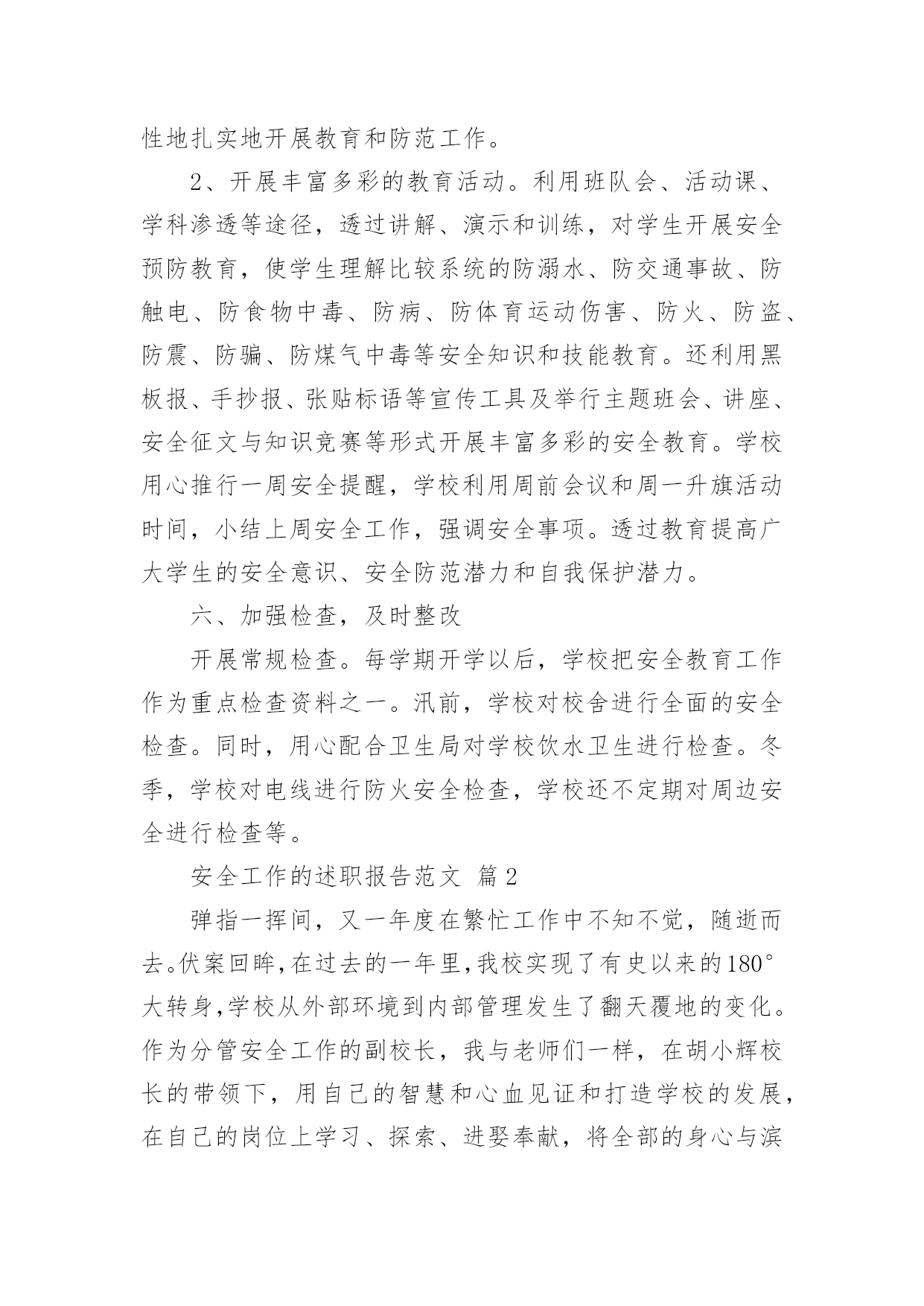 性地扎实地开展教育和防范工作。

2、开展丰富多彩的教育活动。利用班队会、活动课、学科渗透等途径，透过讲解、演示和训练，对学生开展安全预防教育，使学生理解比较系统的防溺水、防交通事故、防触电、防食物中毒、防病、防体育运动伤害、防火、防盗、防震、防骗、防煤气中毒等安全知识和技能教育。还利用黑板报、手抄报、张贴标语等宣传工具及举行主题班会、讲座、安全征文与知识竞赛等形式开展丰富多彩的安全教育。学校用心推行一周安全提醒，学校利用周前会议和周一升旗活动时间，小结上周安全工作，强调安全事项。透过教育提高广大学生的安全意识、安全防范潜力和自我保护潜力。

六、加强检查，及时整改

开展常规检查。每学期开学以后，学校把安全教育工作作为重点检查资料之一。汛前，学校对校舍进行全面的安全检查。同时，用心配合卫生局对学校饮水卫生进行检查。冬季，学校对电线进行防火安全检查，学校还不定期对周边安全进行检查等。

安全工作的述职报告范文 篇2

弹指一挥间，又一年度在繁忙工作中不知不觉，随逝而去。伏案回眸，在过去的一年里，我校实现了有史以来的180°大转身，学校从外部环境到内部管理发生了翻天覆地的变化。作为分管安全工作的副校长，我与老师们一样，在胡小辉校长的带领下，用自己的智慧和心血见证和打造学校的发展，在自己的岗位上学习、探索、进娶奉献，将全部的身心与滨